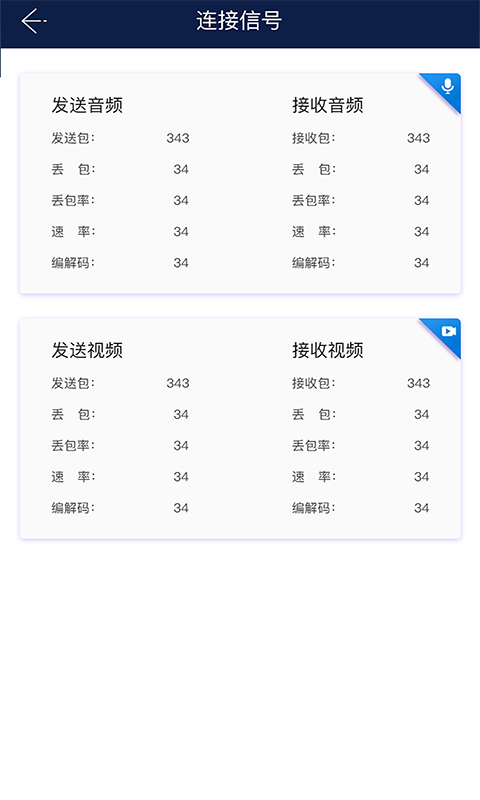 连接信号

发送音频
发送包: 343
丢 包: 34
丢包率: 34
速 率: 34
编解码: 34

接收音频
接收包: 343
丢 包: 34
丢包率: 34
速 率: 34
编解码: 34

发送视频
发送包: 343
丢 包: 34
丢包率: 34
速 率: 34
编解码: 34

接收视频
接收包: 343
丢 包: 34
丢包率: 34
速 率: 34
编解码: 34